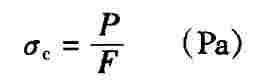 $\sigma_c = \frac{P}{F}$ (Pa)